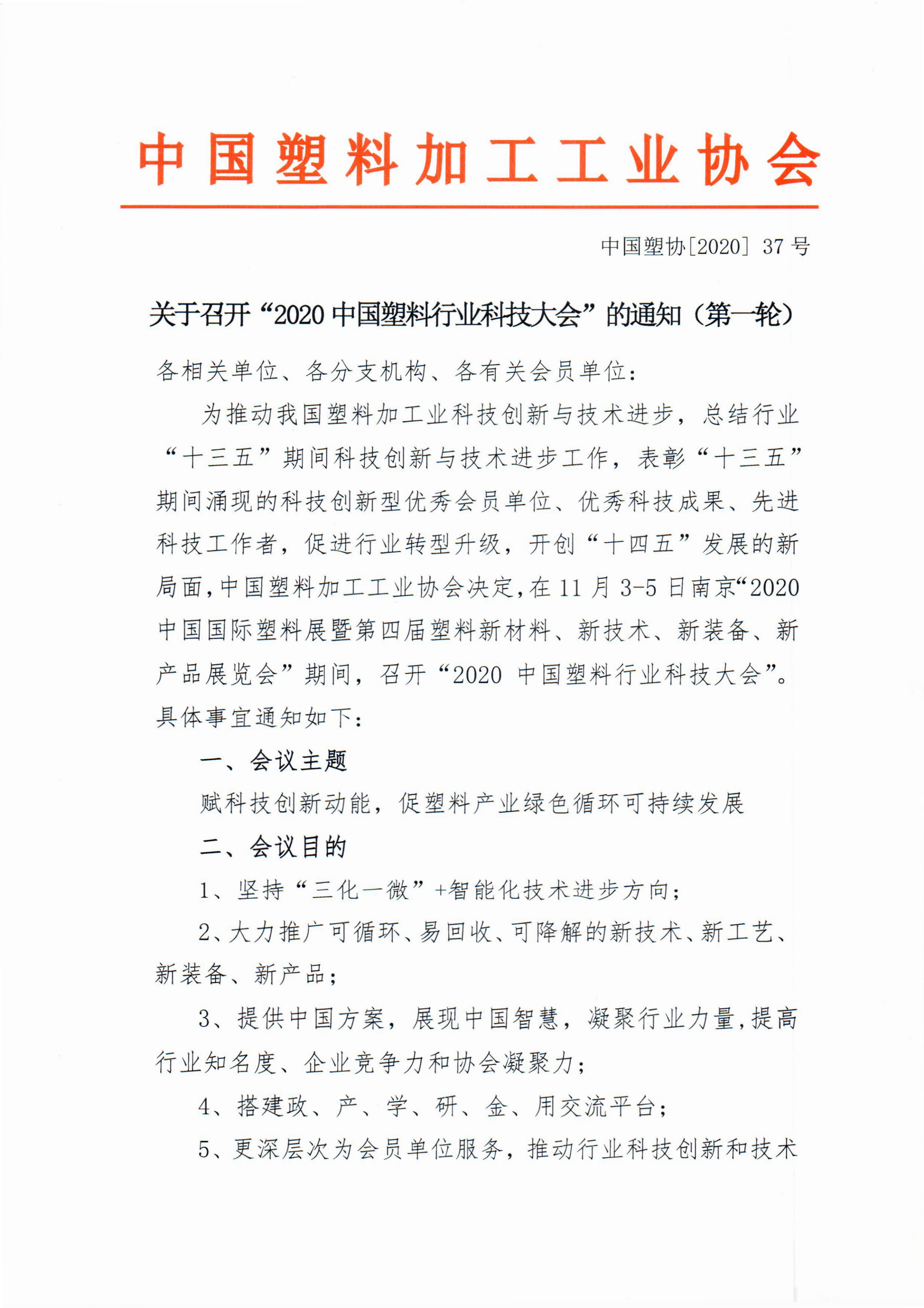 中国塑料加工工业协会

中国塑协[2020] 37 号

关于召开“2020 中国塑料行业科技大会”的通知（第一轮）

各相关单位、各分支机构、各有关会员单位：

为推动我国塑料加工业科技创新与技术进步，总结行业“十三五”期间科技创新与技术进步工作，表彰“十三五”期间涌现的科技创新型优秀会员单位、优秀科技成果、先进科技工作者，促进行业转型升级，开创“十四五”发展的新局面，中国塑料加工工业协会决定，在 11 月 3-5 日南京“2020 中国国际塑料展暨第四届塑料新材料、新技术、新装备、新产品展览会”期间，召开“2020 中国塑料行业科技大会”。具体事宜通知如下：

一、会议主题

赋科技创新动能，促塑料产业绿色循环可持续发展

二、会议目的

1、坚持“三化一微”+智能化技术进步方向；

2、大力推广可循环、易回收、可降解的新技术、新工艺、新装备、新产品；

3、提供中国方案，展现中国智慧，凝聚行业力量，提高行业知名度、企业竞争力和协会凝聚力；

4、搭建政、产、学、研、金、用交流平台；

5、更深层次为会员单位服务，推动行业科技创新和技术